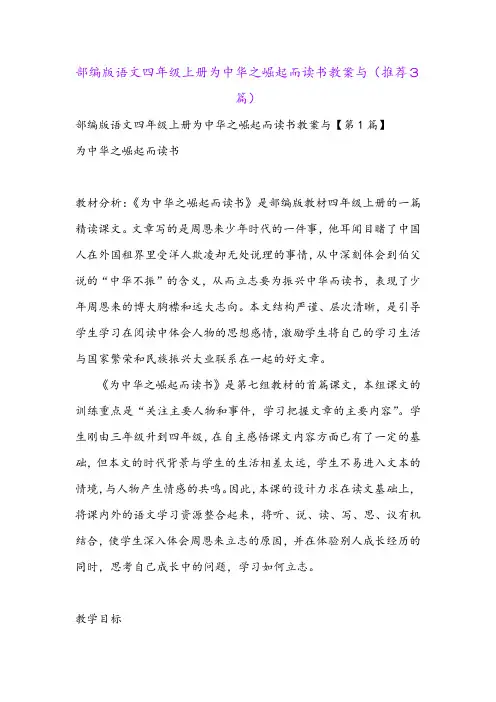 部编版语文四年级上册为中华之崛起而读书教案与（推荐3篇）

部编版语文四年级上册为中华之崛起而读书教案与【第1篇】

为中华之崛起而读书

教材分析：《为中华之崛起而读书》是部编版教材四年级上册的一篇精读课文。文章写的是周恩来少年时代的一件事，他耳闻目睹了中国人在外国租界里受洋人欺凌却无处说理的事情，从中深刻体会到伯父说的“中华不振”的含义，从而立志要为振兴中华而读书，表现了少年周恩来的博大胸襟和远大志向。本文结构严谨、层次清晰，是引导学生学习在阅读中体会人物的思想感情，激励学生将自己的学习生活与国家繁荣和民族振兴大业联系在一起的好文章。

《为中华之崛起而读书》是第七组教材的首篇课文，本组课文的训练重点是“关注主要人物和事件，学习把握文章的主要内容”。学生刚由三年级升到四年级，在自主感悟课文内容方面已有了一定的基础，但本文的时代背景与学生的生活相差太远，学生不易进入文本的情境，与人物产生情感的共鸣。因此，本课的设计力求在读文基础上，将课内外的语文学习资源整合起来，将听、说、读、写、思、议有机结合，使学生深入体会周恩来立志的原因，并在体验别人成长经历的同时，思考自己成长中的问题，学习如何立志。

教学目标